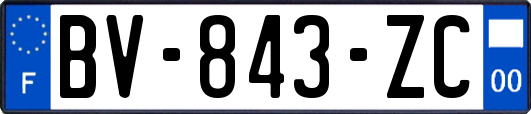 F
BV-843-ZC
00